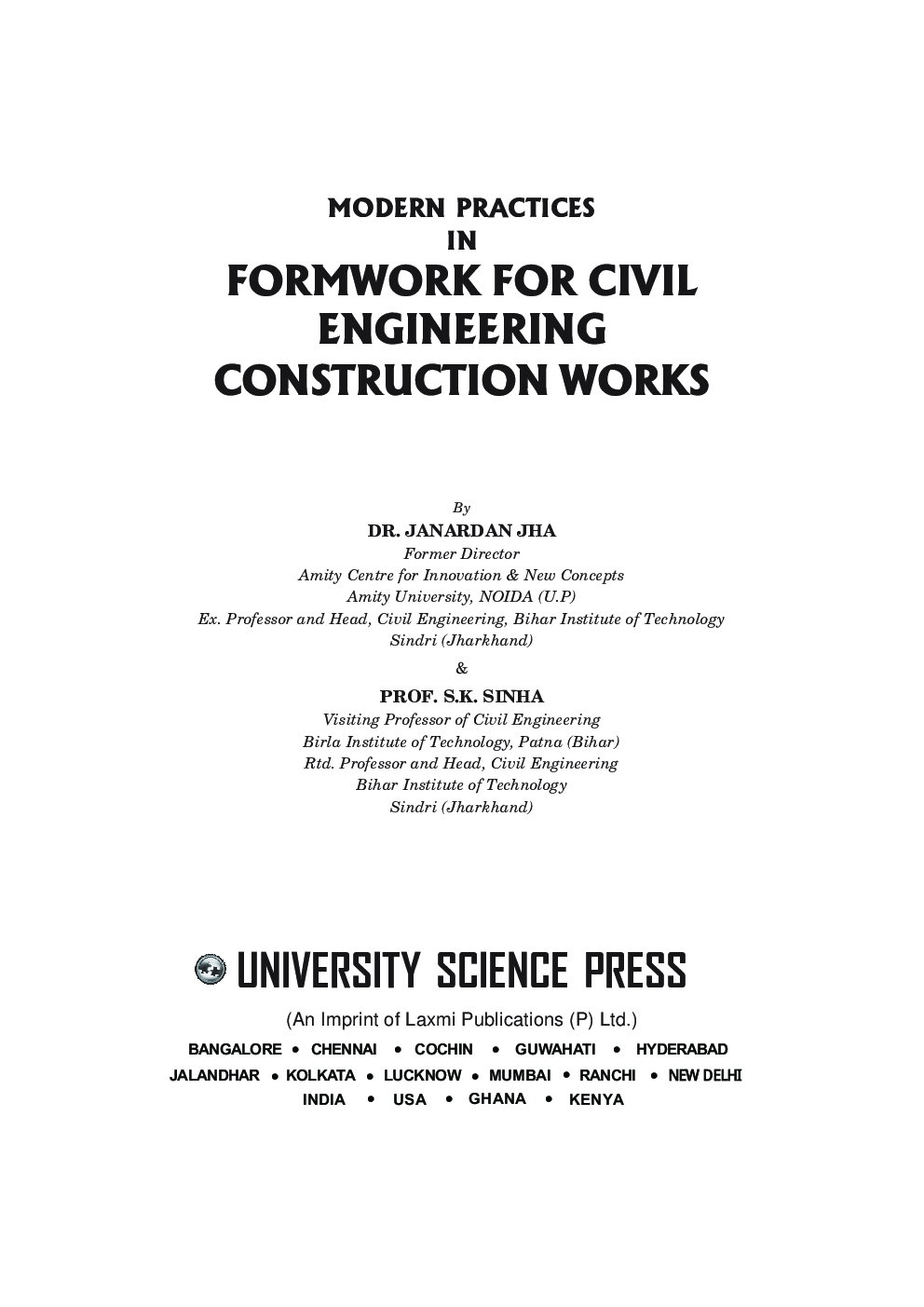 MODERN PRACTICES
IN
FORMWORK FOR CIVIL ENGINEERING CONSTRUCTION WORKS

By
DR. JANARDAN JHA
Former Director
Amity Centre for Innovation & New Concepts
Amity University, NOIDA (U.P)
Ex. Professor and Head, Civil Engineering, Bihar Institute of Technology
Sindri (Jharkhand)

&

PROF. S.K. SINHA
Visiting Professor of Civil Engineering
Birla Institute of Technology, Patna (Bihar)
Rtd. Professor and Head, Civil Engineering
Bihar Institute of Technology
Sindri (Jharkhand)

UNIVERSITY SCIENCE PRESS

(An Imprint of Laxmi Publications (P) Ltd.)
BANGALORE • CHENNAI • COCHIN • GUWAHATI • HYDERABAD
JALANDHAR • KOLKATA • LUCKNOW • MUMBAI • RANCHI • NEW DELHI
INDIA • USA • GHANA • KENYA